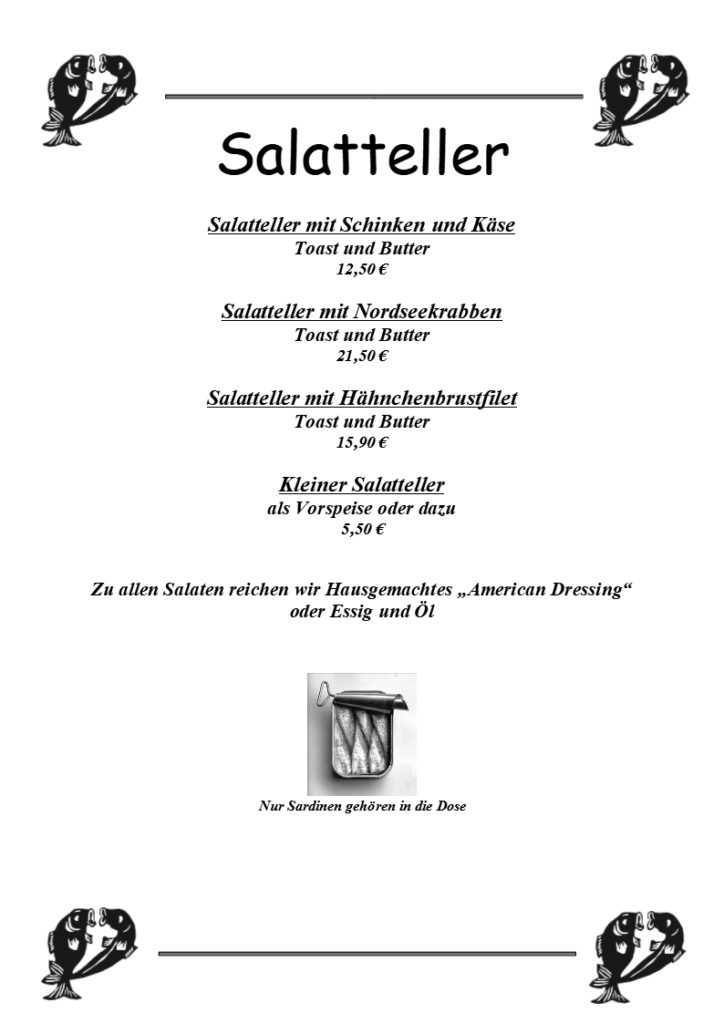 Salatteller

Salatteller mit Schinken und Käse
Toast und Butter
12,50 €

Salatteller mit Nordseekrabben
Toast und Butter
21,50 €

Salatteller mit Hähnchenbrustfilet
Toast und Butter
15,90 €

Kleiner Salatteller
als Vorspeise oder dazu
5,50 €

Zu allen Salaten reichen wir Hausgemachtes „American Dressing“ oder Essig und Öl

Nur Sardinen gehören in die Dose